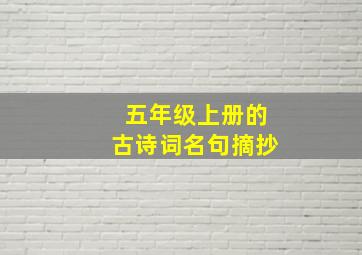 五年级上册的
古诗词名句摘抄